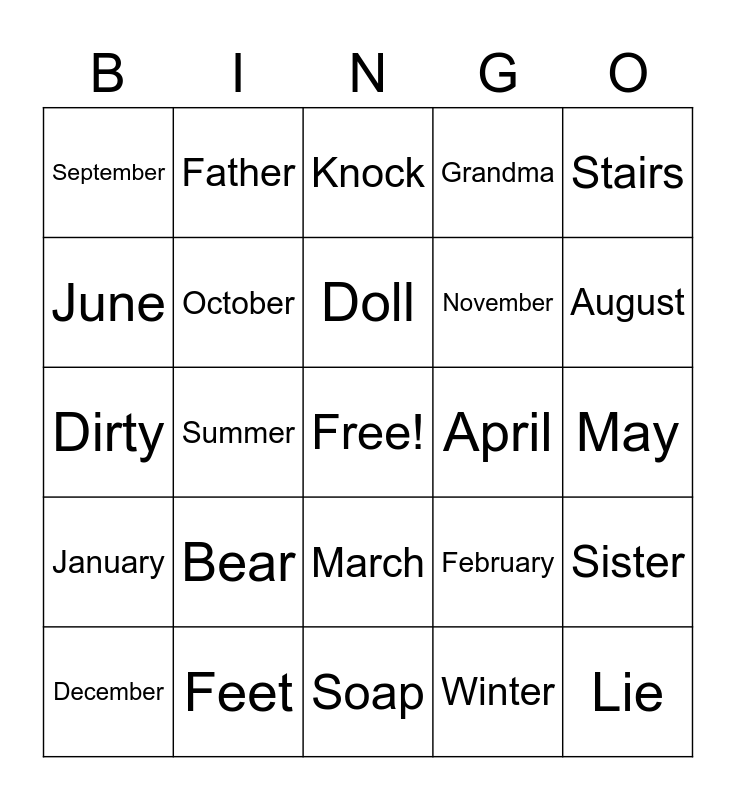 | B | I | N | G | O |
|---|---|---|---|---|
| September | Father | Knock | Grandma | Stairs |
| June | October | Doll | November | August |
| Dirty | Summer | Free! | April | May |
| January | Bear | March | February | Sister |
| December | Feet | Soap | Winter | Lie |